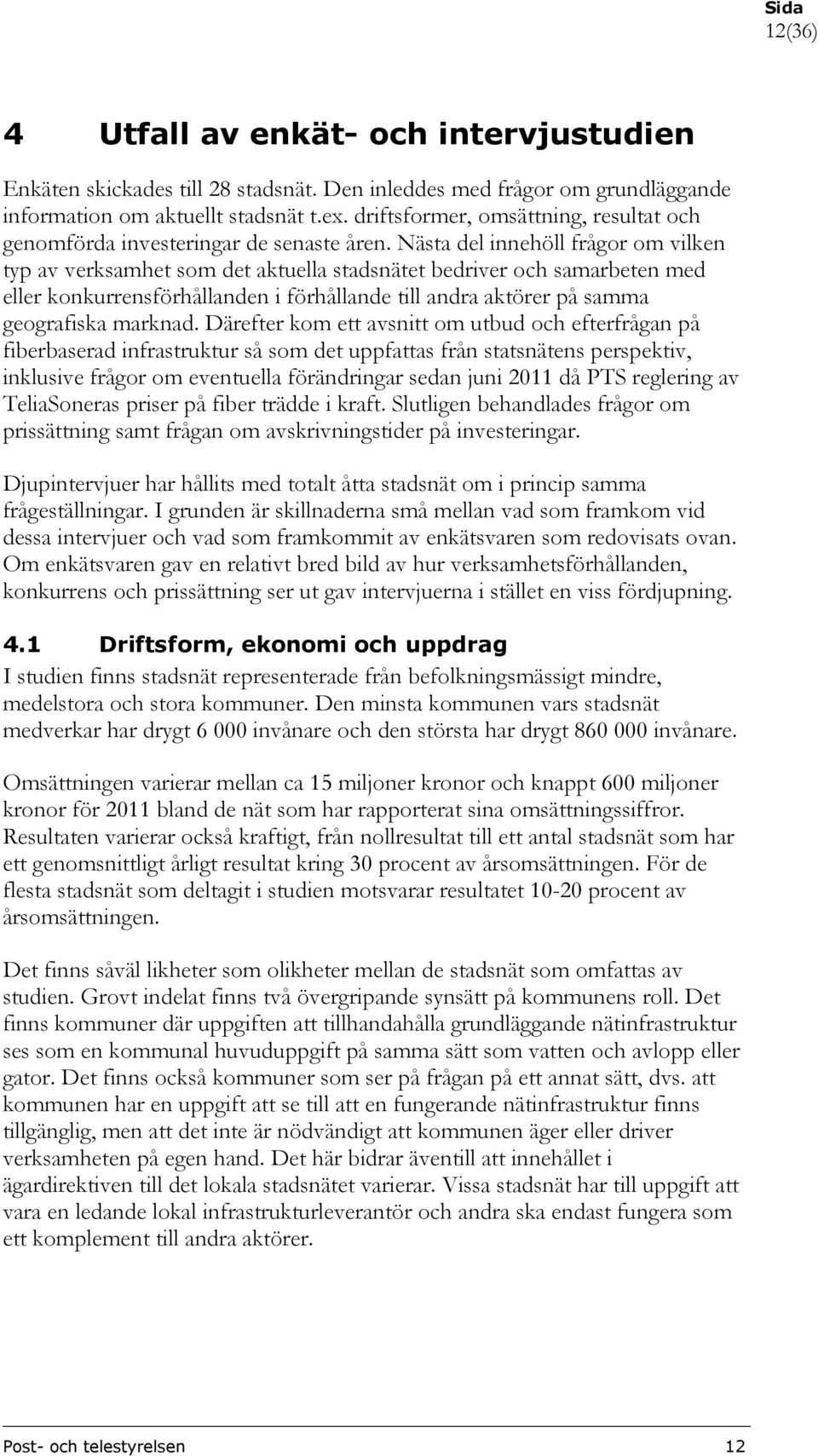 Sida
12(36)

4 Utfall av enkät- och intervjustudien

Enkäten skickades till 28 stadsnät. Den inleddes med frågor om grundläggande information om aktuellt stadsnät t.ex. driftsformer, omsättning, resultat och genomförda investeringar de senaste åren. Nästa del innehöll frågor om vilken typ av verksamhet som det aktuella stadsnätet bedriver och samarbeten med eller konkurrensförhållanden i förhållande till andra aktörer på samma geografiska marknad. Därefter kom ett avsnitt om utbud och efterfrågan på fiberbaserad infrastruktur så som det uppfattas från statsnätens perspektiv, inklusive frågor om eventuella förändringar sedan juni 2011 då PTS reglering av TeliaSoneras priser på fiber trädde i kraft. Slutligen behandlades frågor om prissättning samt frågan om avskrivningstider på investeringar.

Djupintervjuer har hållits med totalt åtta stadsnät om i princip samma frågeställningar. I grunden är skillnaderna små mellan vad som framkom vid dessa intervjuer och vad som framkommit av enkätsvaren som redovisats ovan. Om enkätsvaren gav en relativt bred bild av hur verksamhetsförhållanden, konkurrens och prissättning ser ut gav intervjuerna i stället en viss fördjupning.

4.1 Driftsform, ekonomi och uppdrag

I studien finns stadsnät representerade från befolkningsmässigt mindre, medelstora och stora kommuner. Den minsta kommunen vars stadsnät medverkar har drygt 6 000 invånare och den största har drygt 860 000 invånare.

Omsättningen varierar mellan ca 15 miljoner kronor och knappt 600 miljoner kronor för 2011 bland de nät som har rapporterat sina omsättningssiffror. Resultaten varierar också kraftigt, från nollresultat till ett antal stadsnät som har ett genomsnittligt årligt resultat kring 30 procent av årsomsättningen. För de flesta stadsnät som deltagit i studien motsvarar resultatet 10-20 procent av årsomsättningen.

Det finns såväl likheter som olikheter mellan de stadsnät som omfattas av studien. Grovt indelat finns två övergripande synsätt på kommunens roll. Det finns kommuner där uppgiften att tillhandahålla grundläggande nätinfrastruktur ses som en kommunal huvuduppgift på samma sätt som vatten och avlopp eller gator. Det finns också kommuner som ser på frågan på ett annat sätt, dvs. att kommunen har en uppgift att se till att en fungerande nätinfrastruktur finns tillgänglig, men att det inte är nödvändigt att kommunen äger eller driver verksamheten på egen hand. Det här bidrar äventill att innehållet i ägardirektiven till det lokala stadsnätet varierar. Vissa stadsnät har till uppgift att vara en ledande lokal infrastrukturleverantör och andra ska endast fungera som ett komplement till andra aktörer.

Post- och telestyrelsen 12